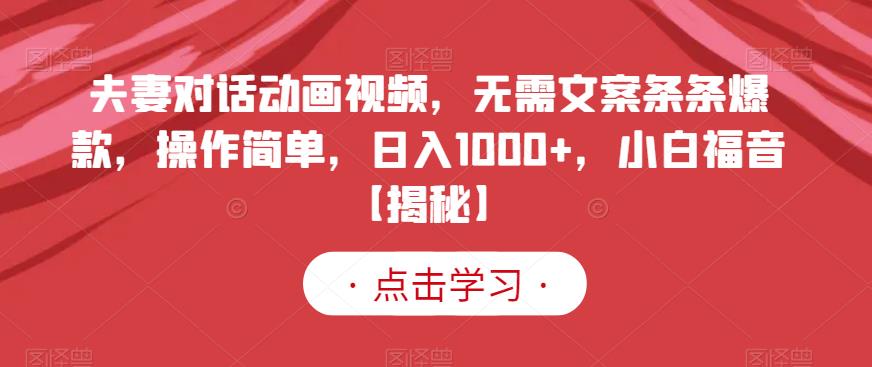 夫妻对话动画视频，无需文案条条爆款，操作简单，日入1000+，小白福音【揭秘】

· 点击学习 ·